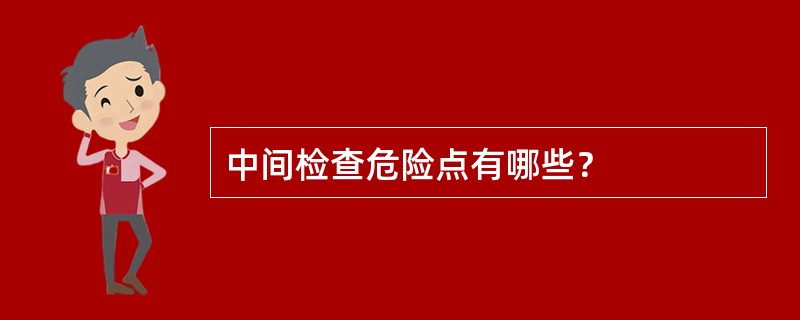 中间检查危险点有哪些？